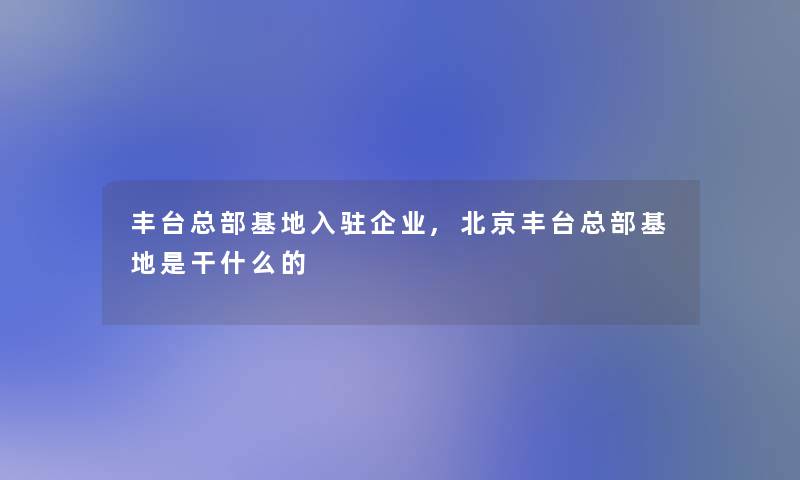 丰台总部基地入驻企业，北京丰台总部基地是干什么的